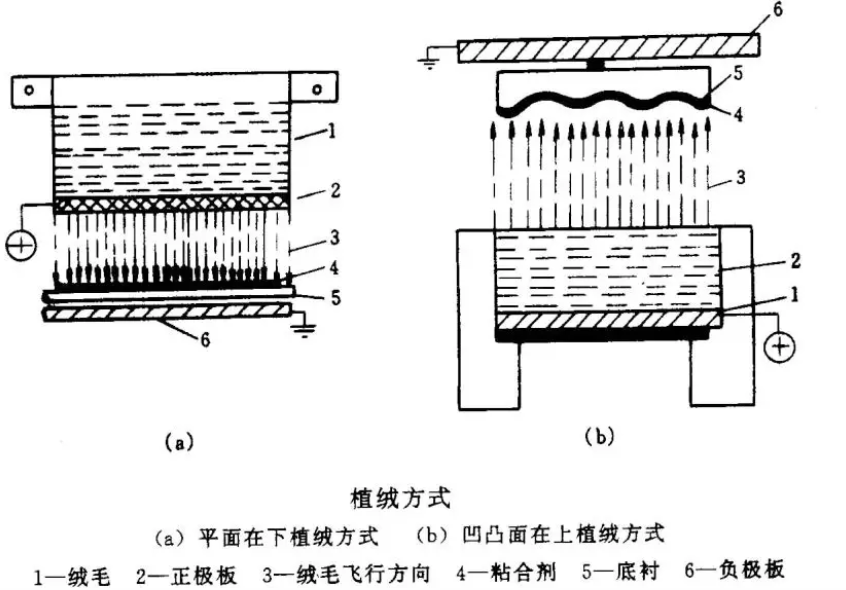 1
2
3
4
5
6

(a)

6
5
4
3
2
1

(b)

植绒方式
(a) 平面在下植绒方式　(b) 凹凸面在上植绒方式
1—绒毛　2—正极板　3—绒毛飞行方向　4—粘合剂　5—底衬　6—负极板